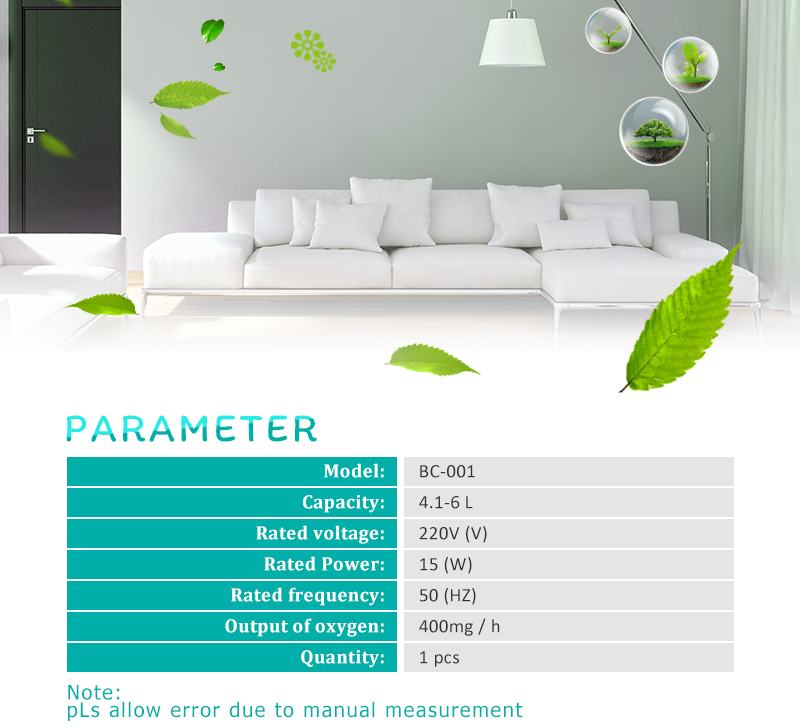 PARAMETER

| Model: | BC-001 |
|---|---|
| Capacity: | 4.1-6 L |
| Rated voltage: | 220V (V) |
| Rated Power: | 15 (W) |
| Rated frequency: | 50 (HZ) |
| Output of oxygen: | 400mg / h |
| Quantity: | 1 pcs |

Note:
pLs allow error due to manual measurement